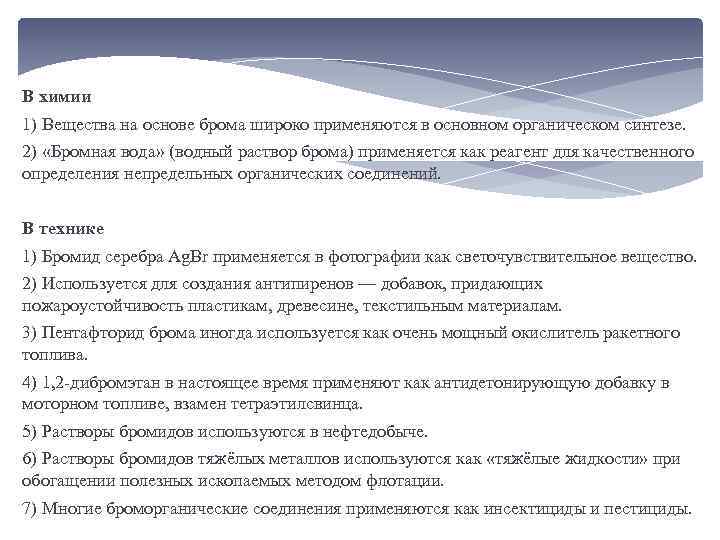 В химии

1) Вещества на основе брома широко применяются в основном органическом синтезе.

2) «Бромная вода» (водный раствор брома) применяется как реагент для качественного определения непредельных органических соединений.

В технике

1) Бромид серебра AgBr применяется в фотографии как светочувствительное вещество.

2) Используется для создания антипиренов — добавок, придающих пожароустойчивость пластикам, древесине, текстильным материалам.

3) Пентафторид брома иногда используется как очень мощный окислитель ракетного топлива.

4) 1,2-дибромэтан в настоящее время применяют как антидетонирующую добавку в моторном топливе, взамен тетраэтилсвинца.

5) Растворы бромидов используются в нефтедобыче.

6) Растворы бромидов тяжёлых металлов используются как «тяжёлые жидкости» при обогащении полезных ископаемых методом флотации.

7) Многие броморганические соединения применяются как инсектициды и пестициды.